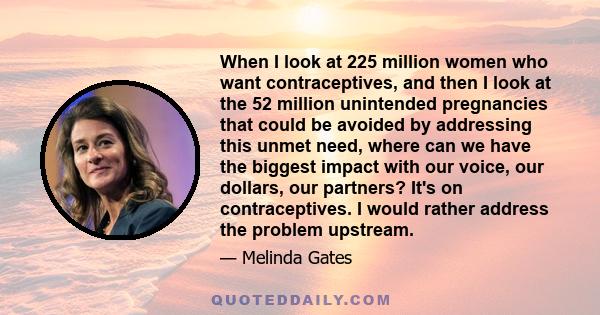 When I look at 225 million women who want contraceptives, and then I look at the 52 million unintended pregnancies that could be avoided by addressing this unmet need, where can we have the biggest impact with our voice, our dollars, our partners? It's on contraceptives. I would rather address the problem upstream.

— Melinda Gates

QUOTEDDAILY.COM